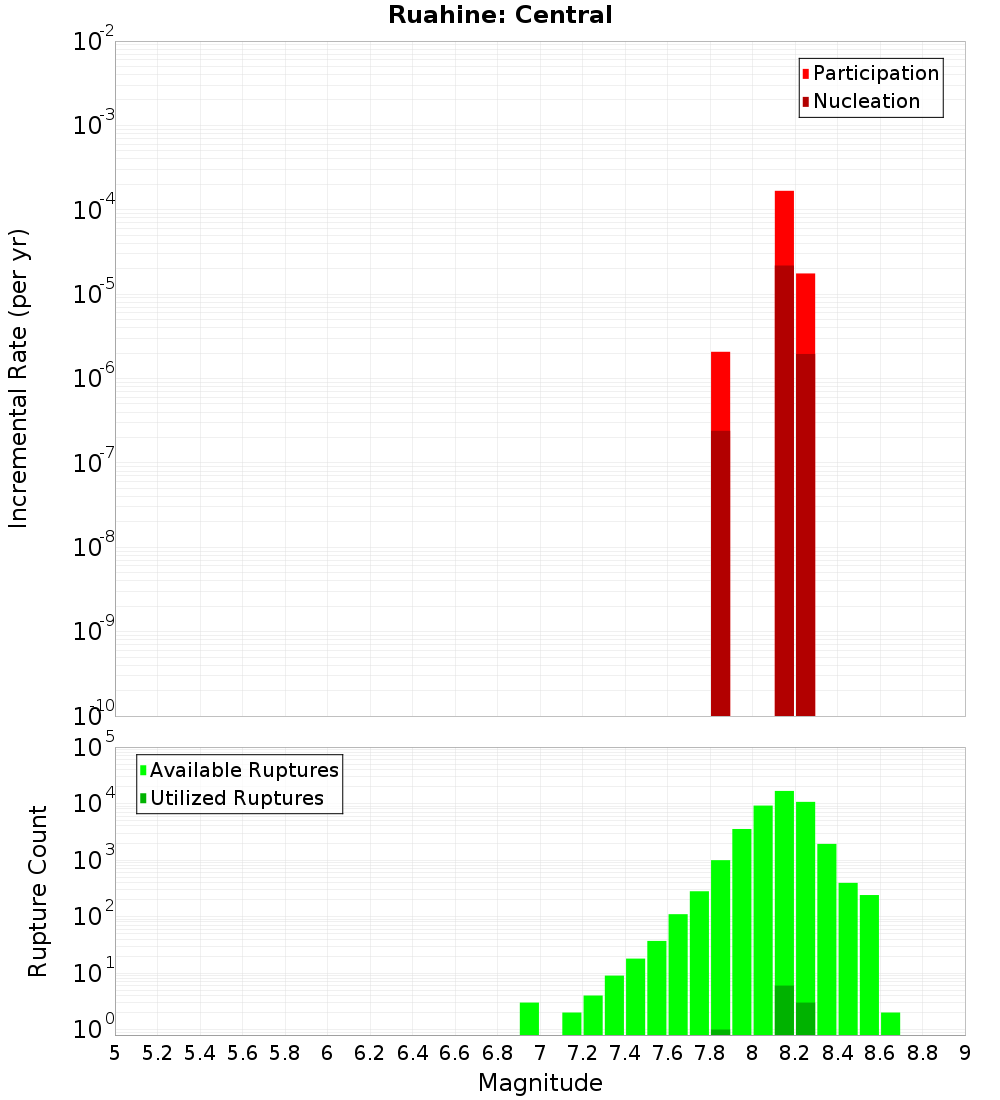 Ruahine: Central

Participation
Nucleation

Incremental Rate (per yr)

$10^{-2}$
$10^{-3}$
$10^{-4}$
$10^{-5}$
$10^{-6}$
$10^{-7}$
$10^{-8}$
$10^{-9}$
$10^{-10}$

Available Ruptures
Utilized Ruptures

Rupture Count

$10^{5}$
$10^{4}$
$10^{3}$
$10^{2}$
$10^{1}$
$10^{0}$

5 5.2 5.4 5.6 5.8 6 6.2 6.4 6.6 6.8 7 7.2 7.4 7.6 7.8 8 8.2 8.4 8.6 8.8 9

Magnitude